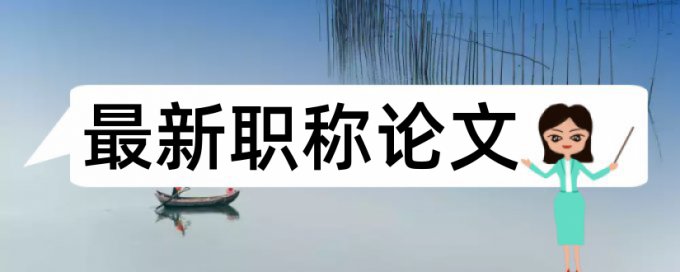 最新职称论文